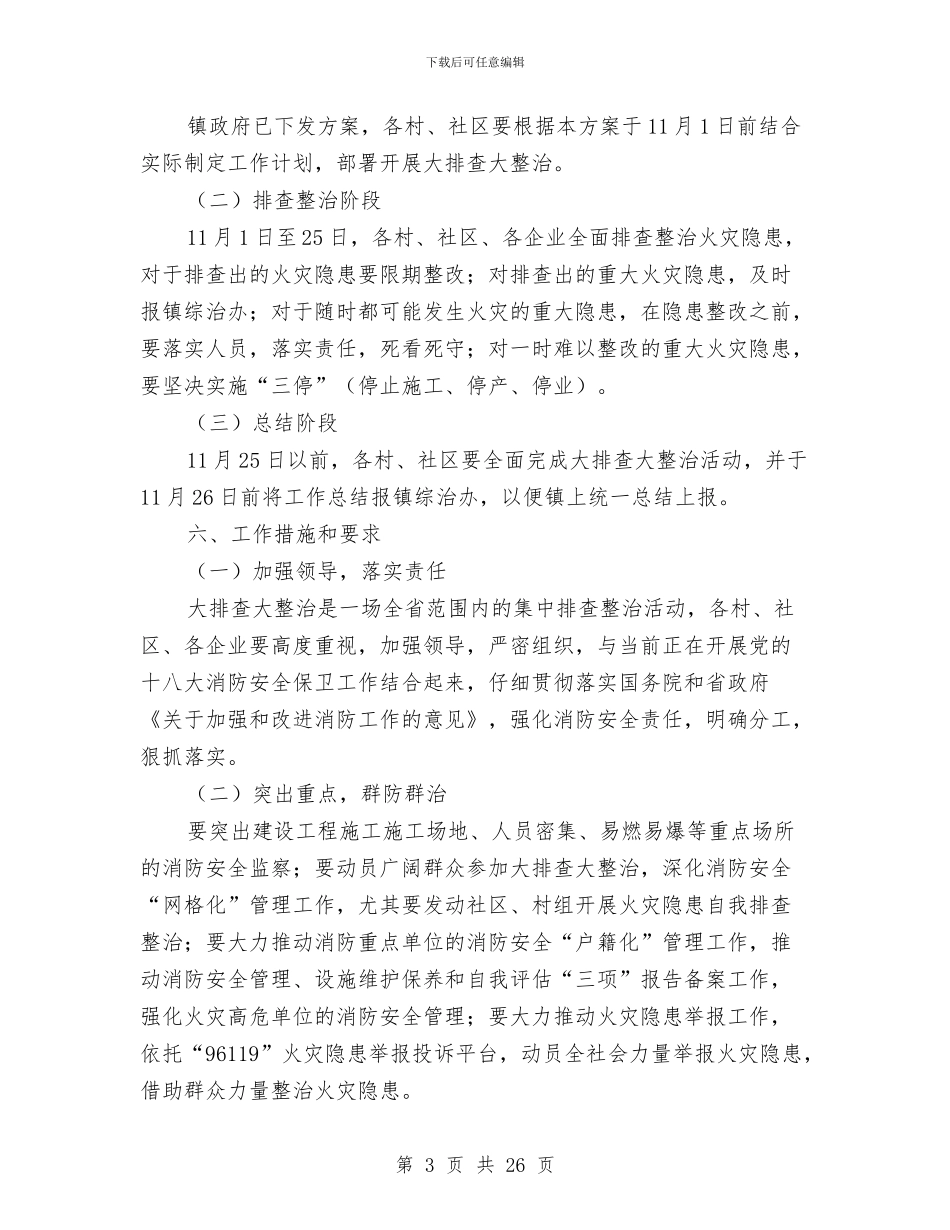 下载后可任意编辑

镇政府已下发方案，各村、社区要根据本方案于11月1日前结合实际制定工作计划，部署开展大排查大整治。

（二）排查整治阶段

11月1日至25日，各村、社区、各企业全面排查整治火灾隐患，对于排查出的火灾隐患要限期整改；对排查出的重大火灾隐患，及时报镇综治办；对于随时都可能发生火灾的重大隐患，在隐患整改之前，要落实人员，落实责任，死看死守；对一时难以整改的重大火灾隐患，要坚决实施“三停”（停止施工、停产、停业）。

（三）总结阶段

11月25日以前，各村、社区要全面完成大排查大整治活动，并于11月26日前将工作总结报镇综治办，以便镇上统一总结上报。

六、工作措施和要求

（一）加强领导，落实责任

大排查大整治是一场全省范围内的集中排查整治活动，各村、社区、各企业要高度重视，加强领导，严密组织，与当前正在开展党的十八大消防安全保卫工作结合起来，仔细贯彻落实国务院和省政府《关于加强和改进消防工作的意见》，强化消防安全责任，明确分工，狠抓落实。

（二）突出重点，群防群治

要突出建设工程施工施工场地、人员密集、易燃易爆等重点场所的消防安全监察；要动员广阔群众参加大排查大整治，深化消防安全“网格化”管理工作，尤其要发动社区、村组开展火灾隐患自我排查整治；要大力推动消防重点单位的消防安全“户籍化”管理工作，推动消防安全管理、设施维护保养和自我评估“三项”报告备案工作，强化火灾高危单位的消防安全管理；要大力推动火灾隐患举报工作，依托“96119”火灾隐患举报投诉平台，动员全社会力量举报火灾隐患，借助群众力量整治火灾隐患。

第 3 页 共 26 页